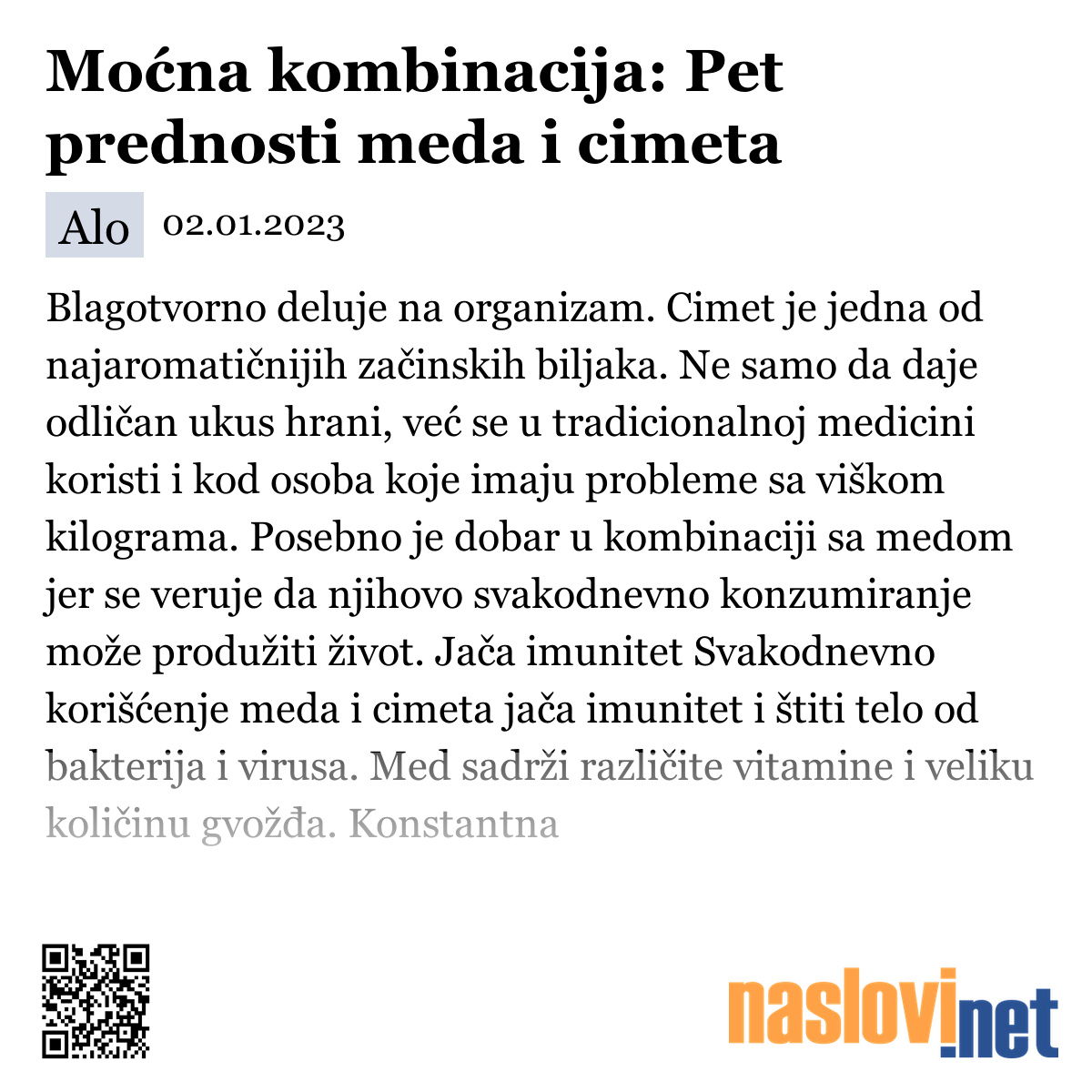 Moćna kombinacija: Pet prednosti meda i cimeta

Alo 02.01.2023

Blagotvorno deluje na organizam. Cimet je jedna od najaromatičnijih začinskih biljaka. Ne samo da daje odličan ukus hrani, već se u tradicionalnoj medicini koristi i kod osoba koje imaju probleme sa viškom kilograma. Posebno je dobar u kombinaciji sa medom jer se veruje da njihovo svakodnevno konzumiranje može produžiti život. Jača imunitet Svakodnevno korišćenje meda i cimeta jača imunitet i štiti telo od bakterija i virusa. Med sadrži različite vitamine i veliku količinu gvožđa. Konstantna

naslovi.net